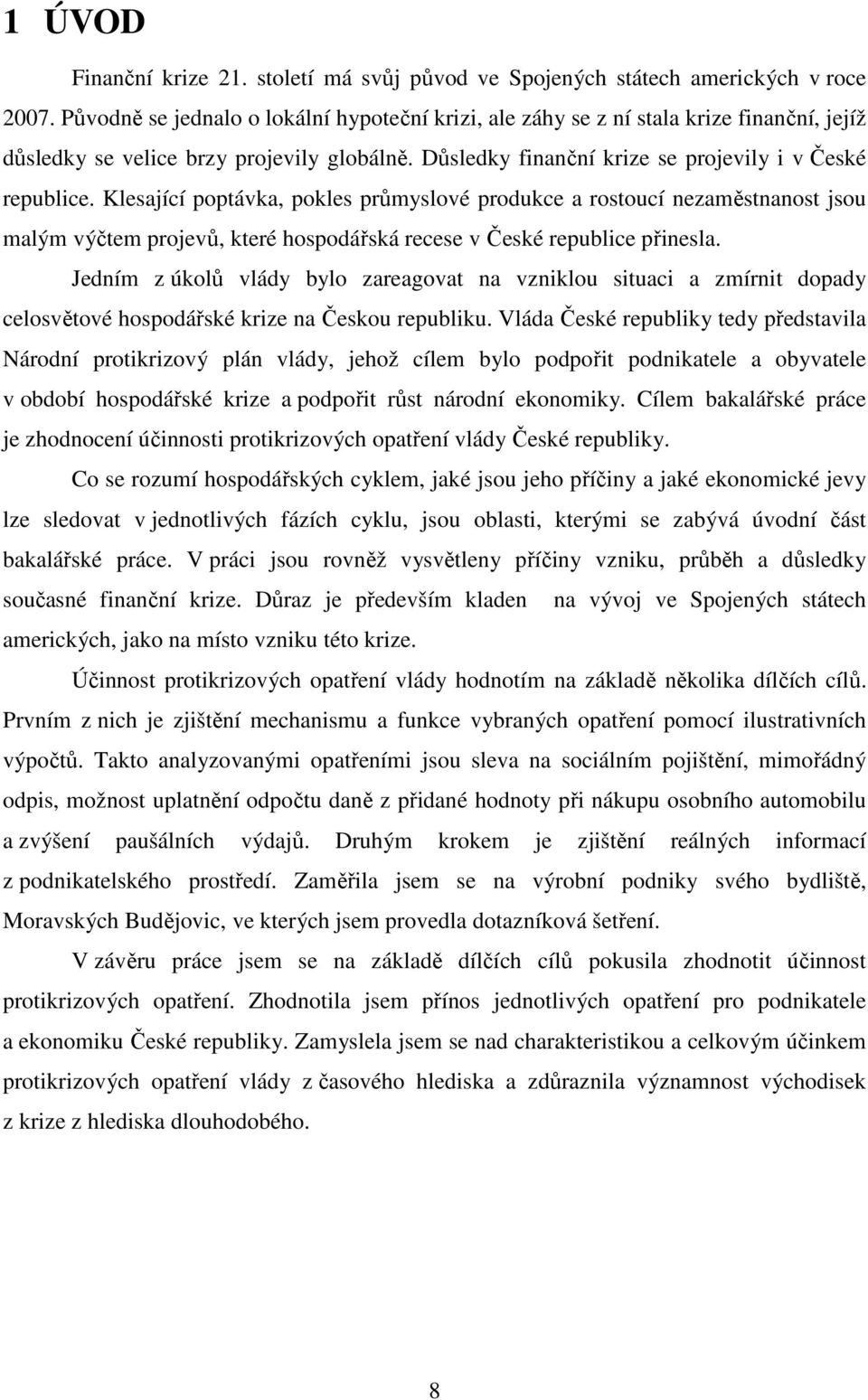 1 ÚVOD

Finanční krize 21. století má svůj původ ve Spojených státech amerických v roce 2007. Původně se jednalo o lokální hypoteční krizi, ale záhy se z ní stala krize finanční, jejíž důsledky se velice brzy projevily globálně. Důsledky finanční krize se projevily i v České republice. Klesající poptávka, pokles průmyslové produkce a rostoucí nezaměstnanost jsou malým výčtem projevů, které hospodářská recese v České republice přinesla.

Jedním z úkolů vlády bylo zareagovat na vzniklou situaci a zmírnit dopady celosvětové hospodářské krize na Českou republiku. Vláda České republiky tedy představila Národní protikrizový plán vlády, jehož cílem bylo podpořit podnikatele a obyvatele v období hospodářské krize a podpořit růst národní ekonomiky. Cílem bakalářské práce je zhodnocení účinnosti protikrizových opatření vlády České republiky.

Co se rozumí hospodářských cyklem, jaké jsou jeho příčiny a jaké ekonomické jevy lze sledovat v jednotlivých fázích cyklu, jsou oblasti, kterými se zabývá úvodní část bakalářské práce. V práci jsou rovněž vysvětleny příčiny vzniku, průběh a důsledky současné finanční krize. Důraz je především kladen na vývoj ve Spojených státech amerických, jako na místo vzniku této krize.

Účinnost protikrizových opatření vlády hodnotím na základě několika dílčích cílů. Prvním z nich je zjištění mechanismu a funkce vybraných opatření pomocí ilustrativních výpočtů. Takto analyzovanými opatřeními jsou sleva na sociálním pojištění, mimořádný odpis, možnost uplatnění odpočtu daně z přidané hodnoty při nákupu osobního automobilu a zvýšení paušálních výdajů. Druhým krokem je zjištění reálných informací z podnikatelského prostředí. Zaměřila jsem se na výrobní podniky svého bydliště, Moravských Budějovic, ve kterých jsem provedla dotazníková šetření.

V závěru práce jsem se na základě dílčích cílů pokusila zhodnotit účinnost protikrizových opatření. Zhodnotila jsem přínos jednotlivých opatření pro podnikatele a ekonomiku České republiky. Zamyslela jsem se nad charakteristikou a celkovým účinkem protikrizových opatření vlády z časového hlediska a zdůraznila významnost východisek z krize z hlediska dlouhodobého.

8